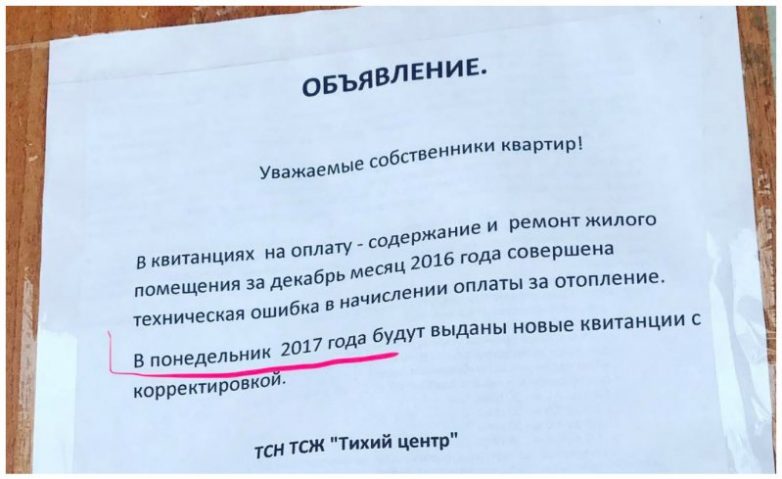 ОБЪЯВЛЕНИЕ.

Уважаемые собственники квартир!

В квитанциях на оплату - содержание и ремонт жилого помещения за декабрь месяц 2016 года совершена техническая ошибка в начислении оплаты за отопление. В понедельник 2017 года будут выданы новые квитанции с корректировкой.

ТСН ТСЖ "Тихий центр"